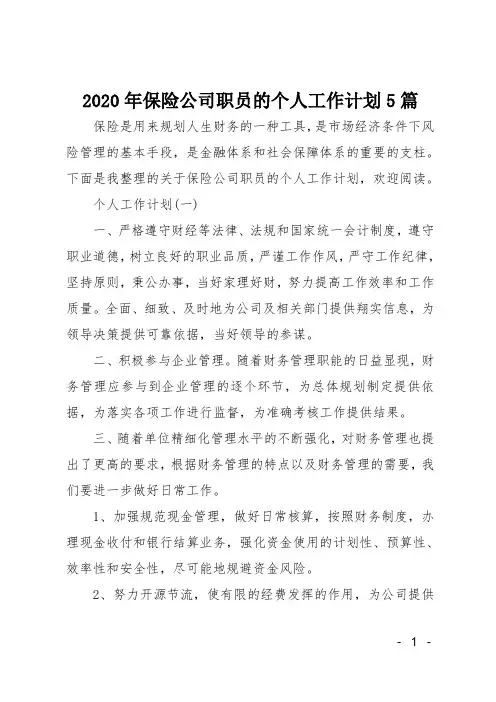 2020年保险公司职员的个人工作计划5篇

保险是用来规划人生财务的一种工具，是市场经济条件下风险管理的基本手段，是金融体系和社会保障体系的重要的支柱。下面是我整理的关于保险公司职员的个人工作计划，欢迎阅读。

个人工作计划(一)

一、严格遵守财经等法律、法规和国家统一会计制度，遵守职业道德，树立良好的职业品质，严谨工作作风，严守工作纪律，坚持原则，秉公办事，当好家理好财，努力提高工作效率和工作质量。全面、细致、及时地为公司及相关部门提供翔实信息，为领导决策提供可靠依据，当好领导的参谋。

二、积极参与企业管理。随着财务管理职能的日益显现，财务管理应参与到企业管理的逐个环节，为总体规划制定提供依据，为落实各项工作进行监督，为准确考核工作提供结果。

三、随着单位精细化管理水平的不断强化，对财务管理也提出了更高的要求，根据财务管理的特点以及财务管理的需要，我们要进一步做好日常工作。

1、加强规范现金管理，做好日常核算，按照财务制度，办理现金收付和银行结算业务，强化资金使用的计划性、预算性、效率性和安全性，尽可能地规避资金风险。

2、努力开源节流，使有限的经费发挥的作用，为公司提供

- 1 -